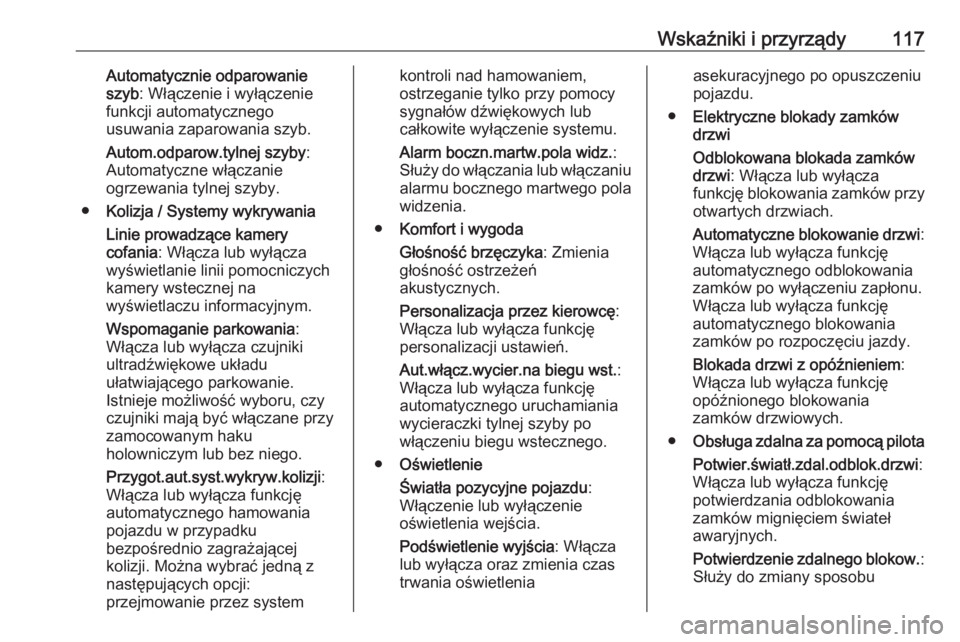 Wskaźniki i przyrządy 117

Automatycznie odparowanie szyb: Włączenie i wyłączenie funkcji automatycznego usuwania zaparowania szyb.

Autom.odparow.tylnej szyby: Automatyczne włączanie ogrzewania tylnej szyby.

● Kolizja / Systemy wykrywania

Linie prowadzące kamery cofania: Włącza lub wyłącza wyświetlanie linii pomocniczych kamery wstecznej na wyświetlaczu informacyjnym.

Wspomaganie parkowania: Włącza lub wyłącza czujniki ultradźwiękowe układu ułatwiającego parkowanie. Istnieje możliwość wyboru, czy czujniki mają być włączane przy zamocowanym haku holowniczym lub bez niego.

Przygot.aut.syst.wykryw.kolizji: Włącza lub wyłącza funkcję automatycznego hamowania pojazdu w przypadku bezpośrednio zagrażającej kolizji. Można wybrać jedną z następujących opcji: przejmowanie przez system kontroli nad hamowaniem, ostrzeganie tylko przy pomocy sygnałów dźwiękowych lub całkowite wyłączenie systemu.

Alarm boczn.martw.pola widz.: Służy do włączania lub włączaniu alarmu bocznego martwego pola widzenia.

● Komfort i wygoda

Głośność brzęczyka: Zmienia głośność ostrzeżeń akustycznych.

Personalizacja przez kierowcę: Włącza lub wyłącza funkcję personalizacji ustawień.

Aut.włącz.wycier.na biegu wst.: Włącza lub wyłącza funkcję automatycznego uruchamiania wycieraczki tylnej szyby po włączeniu biegu wstecznego.

● Oświetlenie

Światła pozycyjne pojazdu: Włączenie lub wyłączenie oświetlenia wejścia.

Podświetlenie wyjścia: Włącza lub wyłącza oraz zmienia czas trwania oświetlenia asekuracyjnego po opuszczeniu pojazdu.

● Elektryczne blokady zamków drzwi

Odblokowana blokada zamków drzwi: Włącza lub wyłącza funkcję blokowania zamków przy otwartych drzwiach.

Automatyczne blokowanie drzwi: Włącza lub wyłącza funkcję automatycznego odblokowania zamków po wyłączeniu zapłonu. Włącza lub wyłącza funkcję automatycznego blokowania zamków po rozpoczęciu jazdy.

Blokada drzwi z opóźnieniem: Włącza lub wyłącza funkcję opóźnionego blokowania zamków drzwiowych.

● Obsługa zdalna za pomocą pilota

Potwier.światł.zdal.odblok.drzwi: Włącza lub wyłącza funkcję potwierdzania odblokowania zamków mignięciem świateł awaryjnych.

Potwierdzenie zdalnego blokow.: Służy do zmiany sposobu

carmanualsonline.info